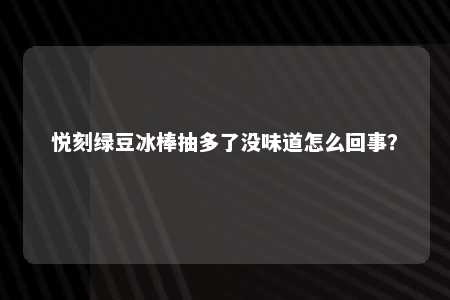 悦刻绿豆冰棒抽多了没味道怎么回事?